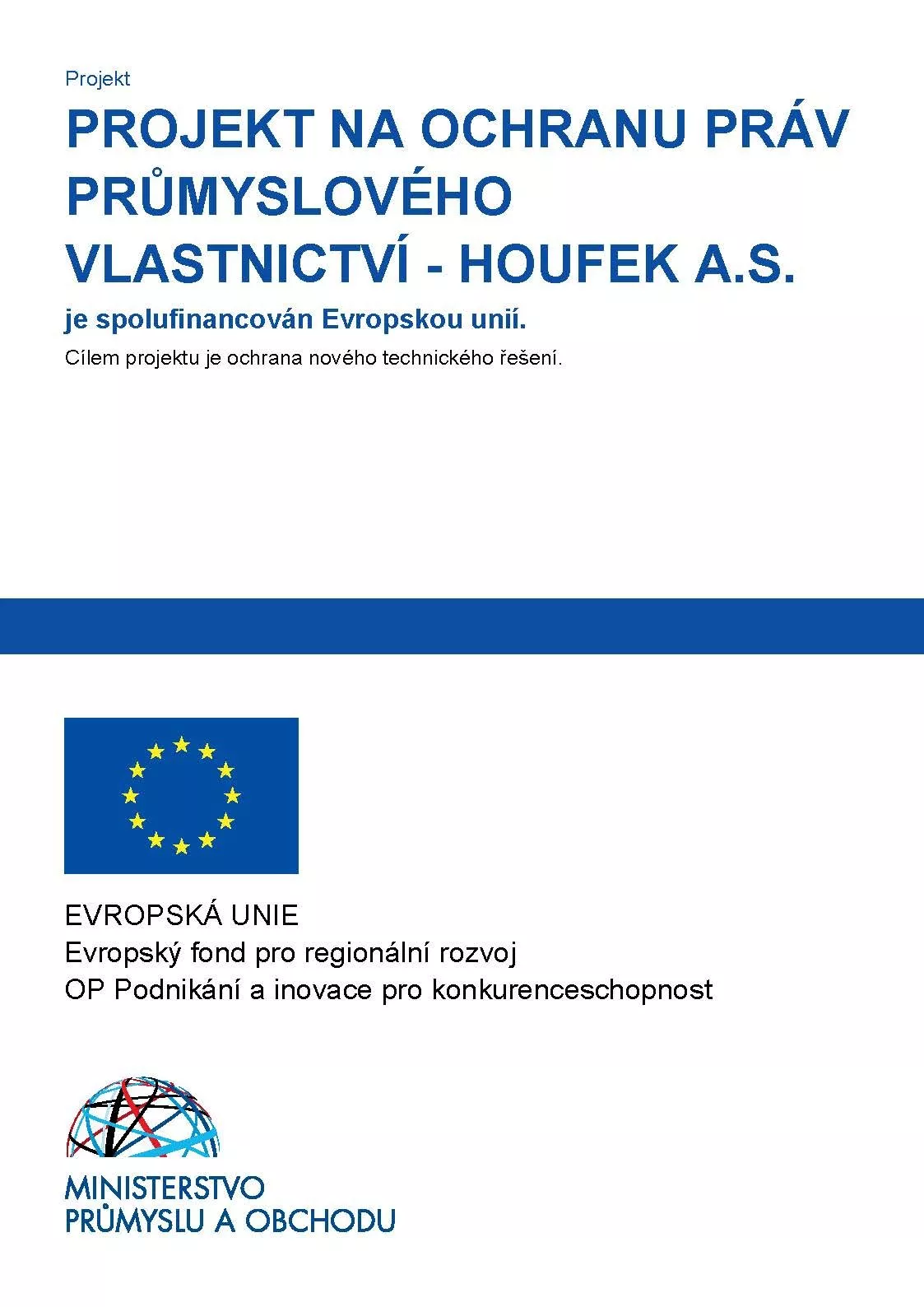 Projekt

PROJEKT NA OCHRANU PRÁV PRŮMYSLOVÉHO VLASTNICTVÍ - HOUFEK A.S.

je spolufinancován Evropskou unií.

Cílem projektu je ochrana nového technického řešení.

EVROPSKÁ UNIE
Evropský fond pro regionální rozvoj
OP Podnikání a inovace pro konkurenceschopnost

MINISTERSTVO
PRŮMYSLU A OBCHODU